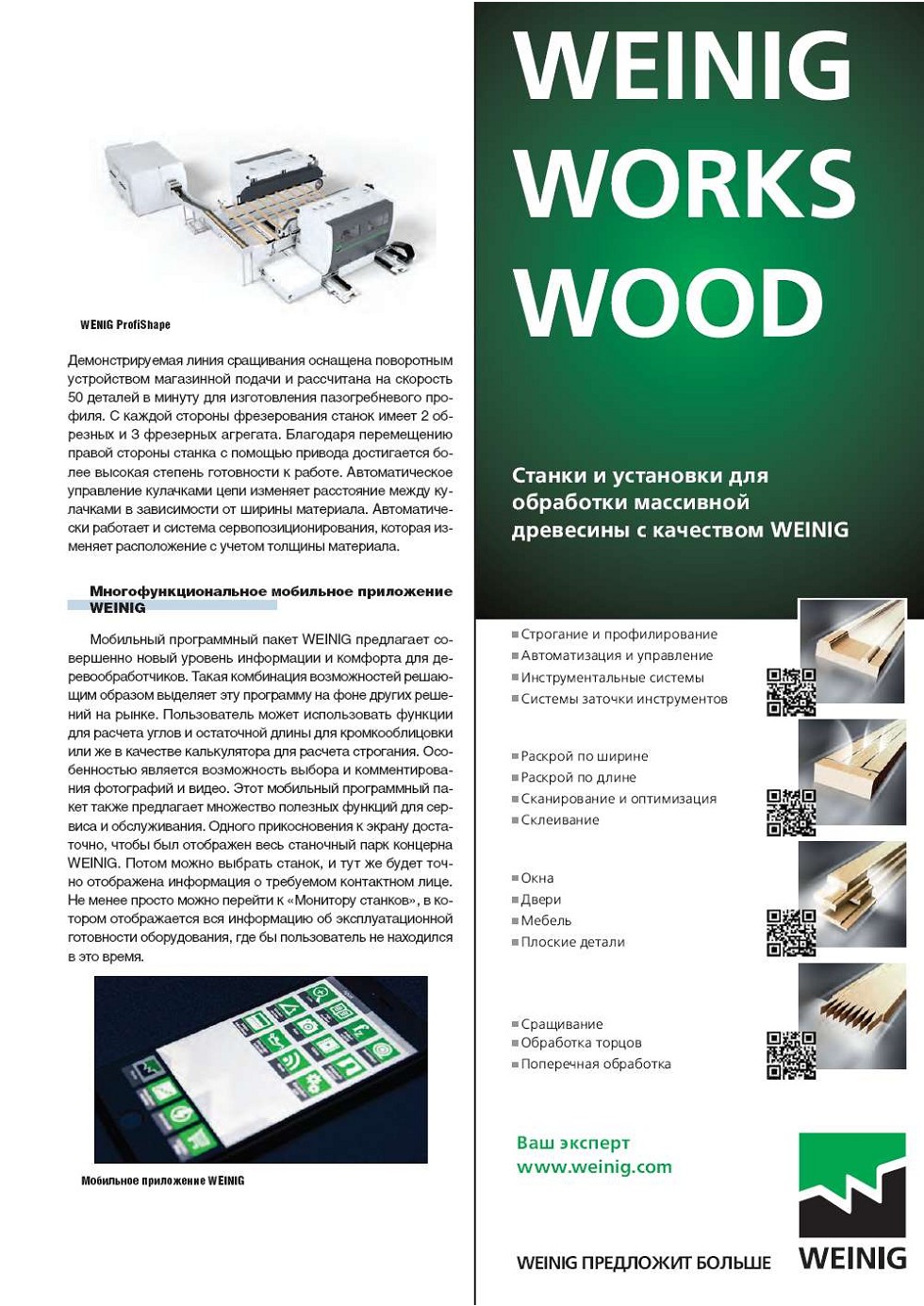 WEINIG ProfiShape

Демонстрируемая линия сращивания оснащена поворотным устройством магазинной подачи и рассчитана на скорость 50 деталей в минуту для изготовления пазогребневого профиля. С каждой стороны фрезерования станок имеет 2 обрезных и 3 фрезерных агрегата. Благодаря перемещению правой стороны станка с помощью привода достигается более высокая степень готовности к работе. Автоматическое управление кулачками цепи изменяет расстояние между кулачками в зависимости от ширины материала. Автоматически работает и система сервопозиционирования, которая изменяет расположение с учетом толщины материала.

Многофункциональное мобильное приложение WEINIG

Мобильный программный пакет WEINIG предлагает совершенно новый уровень информации и комфорта для деревообработчиков. Такая комбинация возможностей решающим образом выделяет эту программу на фоне других решений на рынке. Пользователь может использовать функции для расчета углов и остаточной длины для кромкооблицовки или же в качестве калькулятора для расчета строгания. Особенностью является возможность выбора и комментирования фотографий и видео. Этот мобильный программный пакет также предлагает множество полезных функций для сервиса и обслуживания. Одного прикосновения к экрану достаточно, чтобы был отображен весь станочный парк концерна WEINIG. Потом можно выбрать станок, и тут же будет точно отображена информация о требуемом контактном лице. Не менее просто можно перейти к «Монитору станков», в котором отображается вся информацию об эксплуатационной готовности оборудования, где бы пользователь не находился в это время.

Мобильное приложение WEINIG

WEINIG WORKS WOOD

Станки и установки для обработки массивной древесины с качеством WEINIG

Строгание и профилирование
Автоматизация и управление
Инструментальные системы
Системы заточки инструментов

Раскрой по ширине
Раскрой по длине
Сканирование и оптимизация
Склеивание

Окна
Двери
Мебель
Плоские детали

Сращивание
Обработка торцов
Поперечная обработка

Ваш эксперт
www.weinig.com

WEINIG ПРЕДЛОЖИТ БОЛЬШЕ

WEINIG